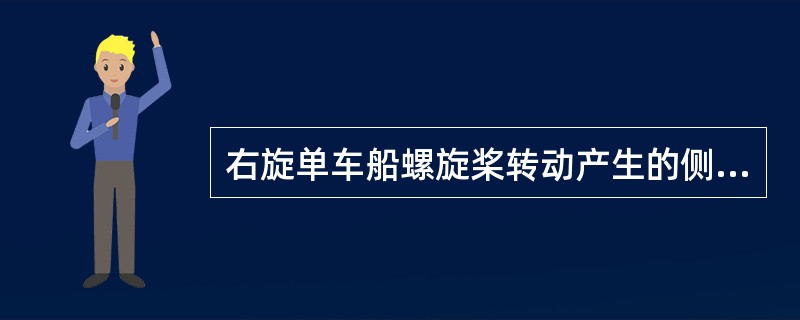 右旋单车船螺旋桨转动产生的侧...